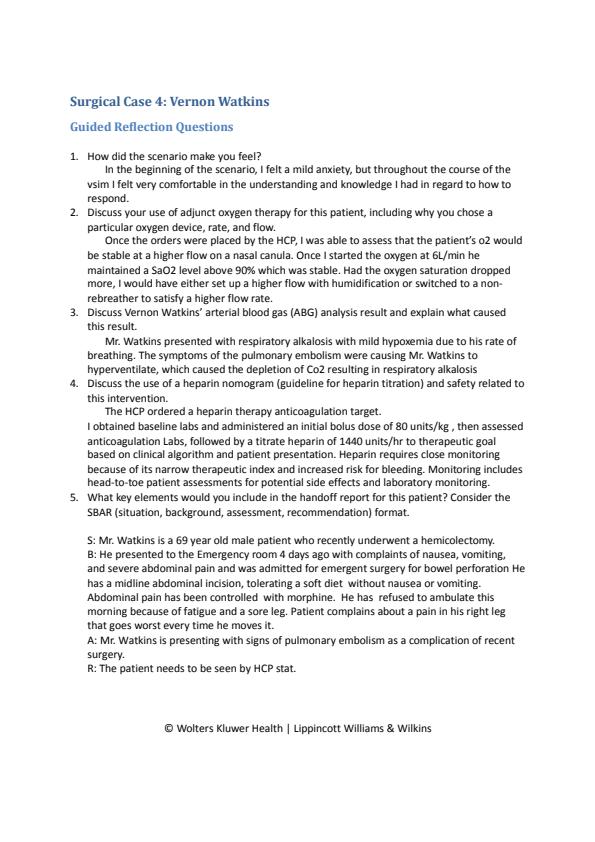 Surgical Case 4: Vernon Watkins

Guided Reflection Questions

1. How did the scenario make you feel?
In the beginning of the scenario, I felt a mild anxiety, but throughout the course of the vsim I felt very comfortable in the understanding and knowledge I had in regard to how to respond.
2. Discuss your use of adjunct oxygen therapy for this patient, including why you chose a particular oxygen device, rate, and flow.
Once the orders were placed by the HCP, I was able to assess that the patient's o2 would be stable at a higher flow on a nasal canula. Once I started the oxygen at 6L/min he maintained a SaO2 level above 90% which was stable. Had the oxygen saturation dropped more, I would have either set up a higher flow with humidification or switched to a non-rebreather to satisfy a higher flow rate.
3. Discuss Vernon Watkins' arterial blood gas (ABG) analysis result and explain what caused this result.
Mr. Watkins presented with respiratory alkalosis with mild hypoxemia due to his rate of breathing. The symptoms of the pulmonary embolism were causing Mr. Watkins to hyperventilate, which caused the depletion of Co2 resulting in respiratory alkalosis
4. Discuss the use of a heparin nomogram (guideline for heparin titration) and safety related to this intervention.
The HCP ordered a heparin therapy anticoagulation target.
I obtained baseline labs and administered an initial bolus dose of 80 units/kg , then assessed anticoagulation Labs, followed by a titrate heparin of 1440 units/hr to therapeutic goal based on clinical algorithm and patient presentation. Heparin requires close monitoring because of its narrow therapeutic index and increased risk for bleeding. Monitoring includes head-to-toe patient assessments for potential side effects and laboratory monitoring.
5. What key elements would you include in the handoff report for this patient? Consider the SBAR (situation, background, assessment, recommendation) format.

S: Mr. Watkins is a 69 year old male patient who recently underwent a hemicolectomy.
B: He presented to the Emergency room 4 days ago with complaints of nausea, vomiting, and severe abdominal pain and was admitted for emergent surgery for bowel perforation He has a midline abdominal incision, tolerating a soft diet without nausea or vomiting. Abdominal pain has been controlled with morphine. He has refused to ambulate this morning because of fatigue and a sore leg. Patient complains about a pain in his right leg that goes worst every time he moves it.
A: Mr. Watkins is presenting with signs of pulmonary embolism as a complication of recent surgery.
R: The patient needs to be seen by HCP stat.

© Wolters Kluwer Health | Lippincott Williams & Wilkins